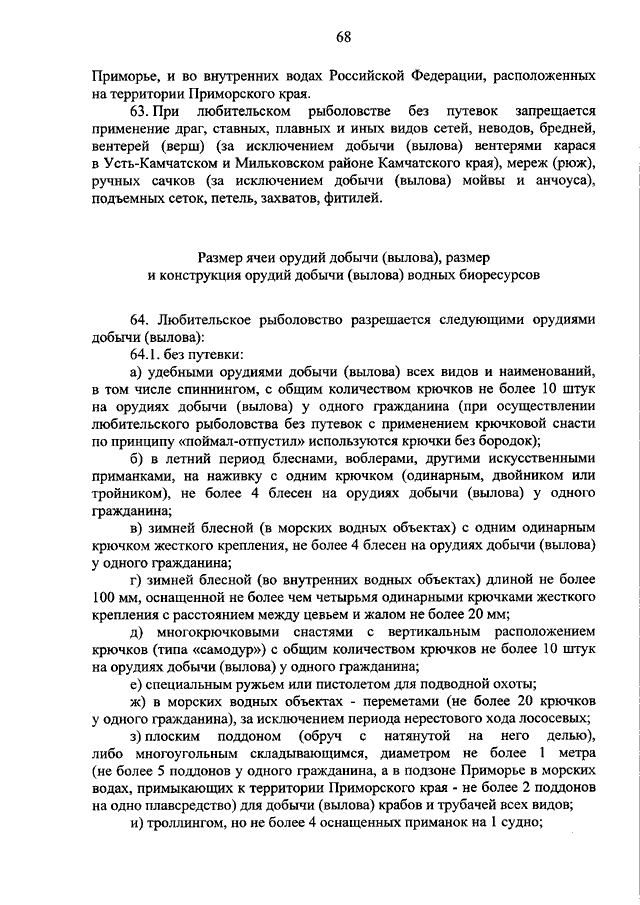 68

Приморье, и во внутренних водах Российской Федерации, расположенных на территории Приморского края.

63. При любительском рыболовстве без путевок запрещается применение драг, ставных, плавных и иных видов сетей, неводов, бредней, вентерей (верш) (за исключением добычи (вылова) вентерями карася в Усть-Камчатском и Мильковском районе Камчатского края), мереж (рюж), ручных сачков (за исключением добычи (вылова) мойвы и анчоуса), подъемных сеток, петель, захватов, фитилей.

Размер ячеи орудий добычи (вылова), размер и конструкция орудий добычи (вылова) водных биоресурсов

64. Любительское рыболовство разрешается следующими орудиями добычи (вылова):

64.1. без путевки:

а) удебными орудиями добычи (вылова) всех видов и наименований, в том числе спиннингом, с общим количеством крючков не более 10 штук на орудиях добычи (вылова) у одного гражданина (при осуществлении любительского рыболовства без путевок с применением крючковой снасти по принципу «поймал-отпустил» используются крючки без бородок);

б) в летний период блеснами, воблерами, другими искусственными приманками, на наживку с одним крючком (одинарным, двойником или тройником), не более 4 блесен на орудиях добычи (вылова) у одного гражданина;

в) зимней блесной (в морских водных объектах) с одним одинарным крючком жесткого крепления, не более 4 блесен на орудиях добычи (вылова) у одного гражданина;

г) зимней блесной (во внутренних водных объектах) длиной не более 100 мм, оснащенной не более чем четырьмя одинарными крючками жесткого крепления с расстоянием между цевьем и жалом не более 20 мм;

д) многокрючковыми снастями с вертикальным расположением крючков (типа «самодур») с общим количеством крючков не более 10 штук на орудиях добычи (вылова) у одного гражданина;

е) специальным ружьем или пистолетом для подводной охоты;

ж) в морских водных объектах - переметами (не более 20 крючков у одного гражданина), за исключением периода нерестового хода лососевых;

з) плоским поддоном (обруч с натянутой на него делью), либо многоугольным складывающимся, диаметром не более 1 метра (не более 5 поддонов у одного гражданина, а в подзоне Приморье в морских водах, примыкающих к территории Приморского края - не более 2 поддонов на одно плавсредство) для добычи (вылова) крабов и трубачей всех видов;

и) троллингом, но не более 4 оснащенных приманок на 1 судно;